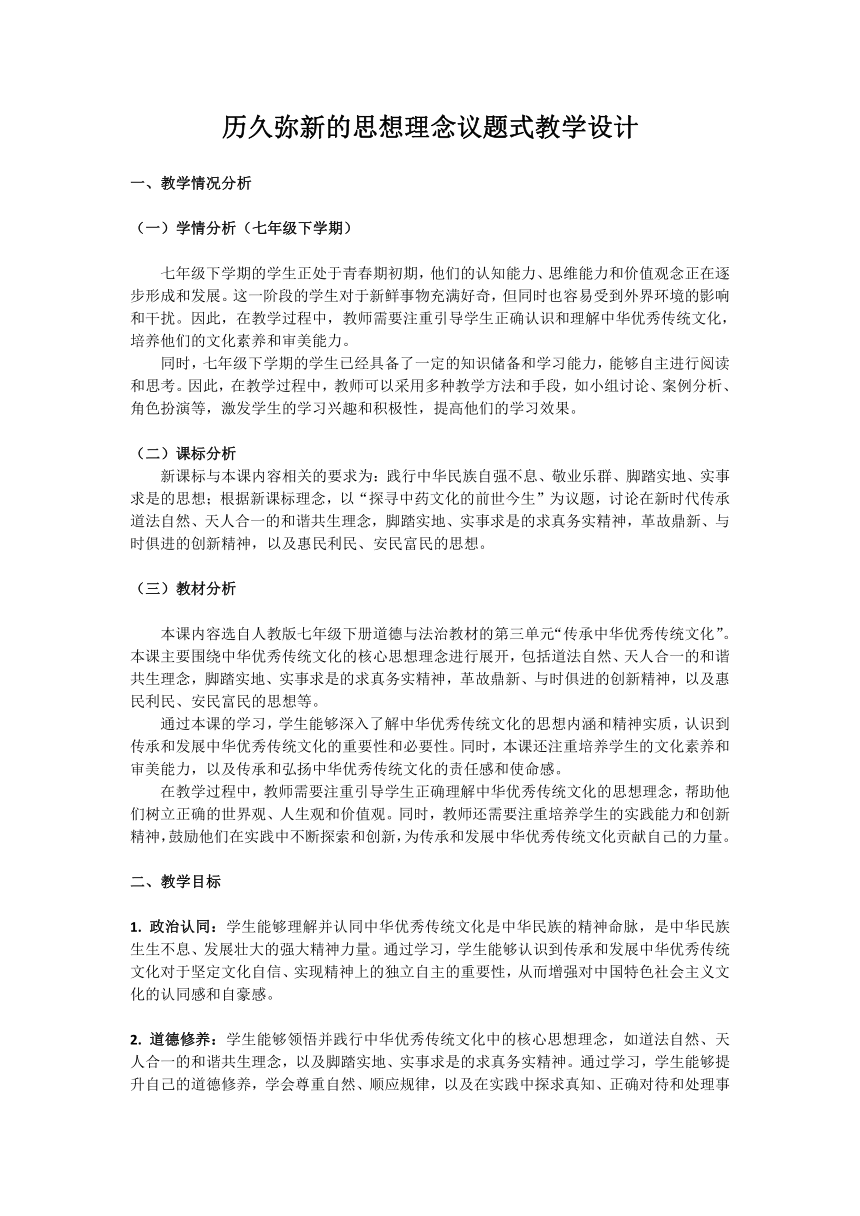 历久弥新的思想理念议题式教学设计

一、教学情况分析

（一）学情分析（七年级下学期）

七年级下学期的学生正处于青春期初期，他们的认知能力、思维能力和价值观念正在逐步形成和发展。这一阶段的学生对于新鲜事物充满好奇，但同时也容易受到外界环境的影响和干扰。因此，在教学过程中，教师需要注重引导学生正确认识和理解中华优秀传统文化，培养他们的文化素养和审美能力。

同时，七年级下学期的学生已经具备了一定的知识储备和学习能力，能够自主进行阅读和思考。因此，在教学过程中，教师可以采用多种教学方法和手段，如小组讨论、案例分析、角色扮演等，激发学生的学习兴趣和积极性，提高他们的学习效果。

（二）课标分析

新课标与本课内容相关的要求为：践行中华民族自强不息、敬业乐群、脚踏实地、实事求是的思想；根据新课标理念，以“探寻中药文化的前世今生”为议题，讨论在新时代传承道法自然、天人合一的和谐共生理念，脚踏实地、实事求是的求真务实精神，革故鼎新、与时俱进的创新精神，以及惠民利民、安民富民的思想。

（三）教材分析

本课内容选自人教版七年级下册道德与法治教材的第三单元“传承中华优秀传统文化”。本课主要围绕中华优秀传统文化的核心思想理念进行展开，包括道法自然、天人合一的和谐共生理念，脚踏实地、实事求是的求真务实精神，革故鼎新、与时俱进的创新精神，以及惠民利民、安民富民的思想等。

通过本课的学习，学生能够深入了解中华优秀传统文化的思想内涵和精神实质，认识到传承和发展中华优秀传统文化的重要性和必要性。同时，本课还注重培养学生的文化素养和审美能力，以及传承和弘扬中华优秀传统文化的责任感和使命感。

在教学过程中，教师需要注重引导学生正确理解中华优秀传统文化的思想理念，帮助他们树立正确的世界观、人生观和价值观。同时，教师还需要注重培养学生的实践能力和创新精神，鼓励他们在实践中不断探索和创新，为传承和发展中华优秀传统文化贡献自己的力量。

二、教学目标

1. 政治认同：学生能够理解并认同中华优秀传统文化是中华民族的精神命脉，是中华民族生生不息、发展壮大的强大精神力量。通过学习，学生能够认识到传承和发展中华优秀传统文化对于坚定文化自信、实现精神上的独立自主的重要性，从而增强对中国特色社会主义文化的认同感和自豪感。

2. 道德修养：学生能够领悟并践行中华优秀传统文化中的核心思想理念，如道法自然、天人合一的和谐共生理念，以及脚踏实地、实事求是的求真务实精神。通过学习，学生能够提升自己的道德修养，学会尊重自然、顺应规律，以及在实践中探求真知、正确对待和处理事